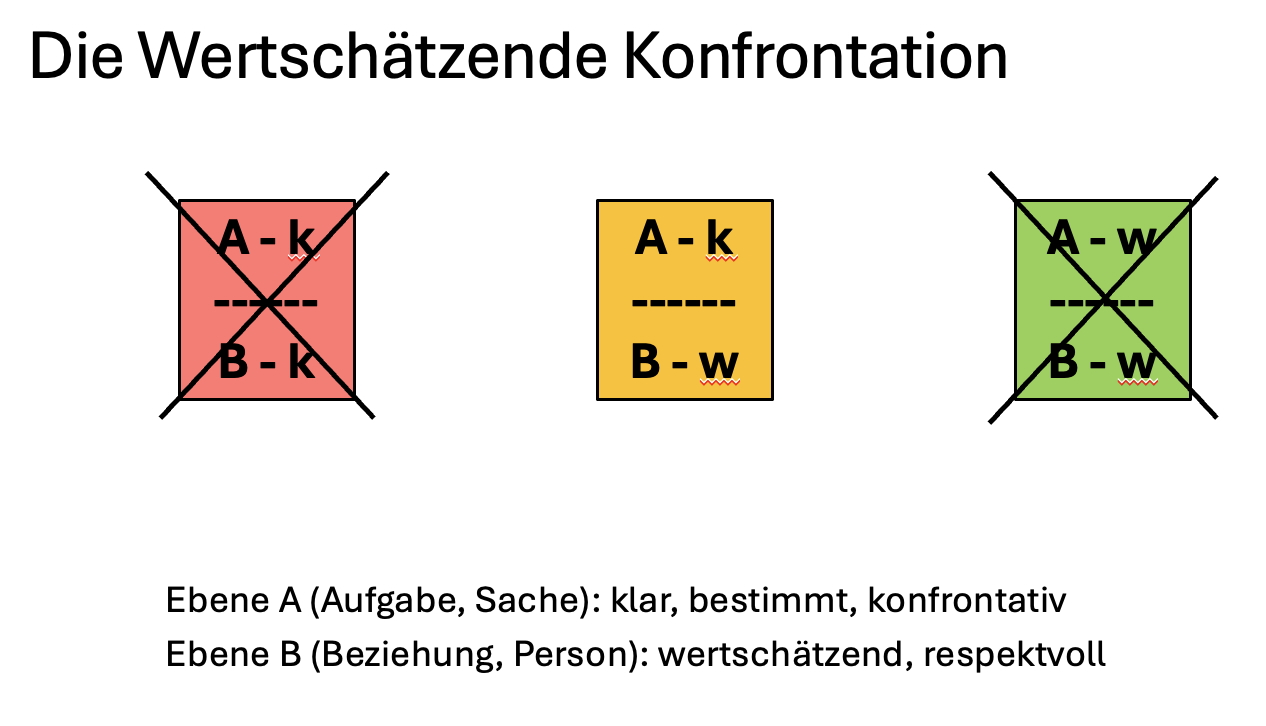 Die Wertschätzende Konfrontation

A - k
------
B - k

A - k
------
B - w

A - w
------
B - w

Ebene A (Aufgabe, Sache): klar, bestimmt, konfrontativ
Ebene B (Beziehung, Person): wertschätzend, respektvoll